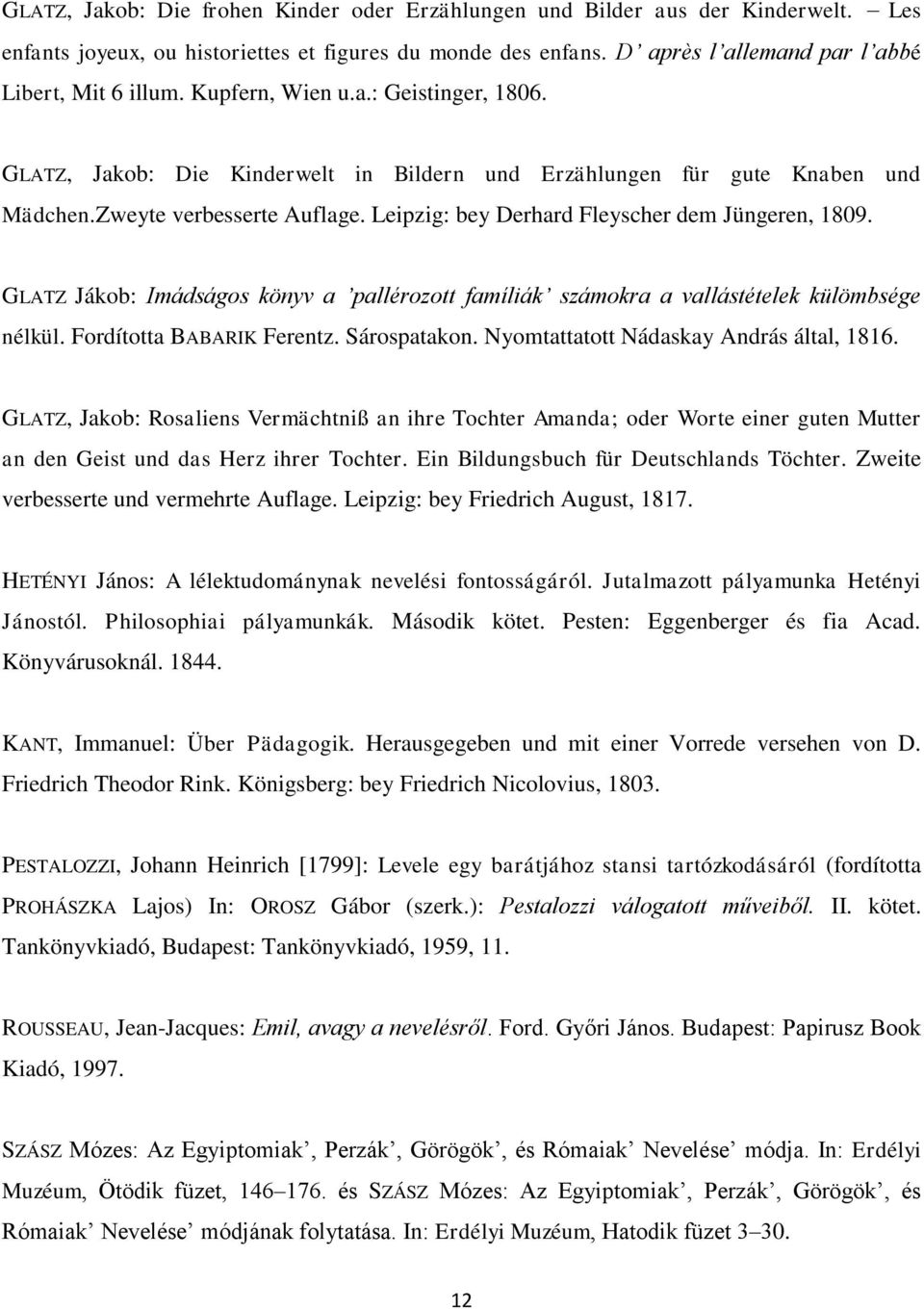 GLATZ, Jakob: Die frohen Kinder oder Erzählungen und Bilder aus der Kinderwelt. – Les enfants joyeux, ou historiettes et figures du monde des enfans. D' après l'allemand par l'abbé Libert, Mit 6 illum. Kupfern, Wien u.a.: Geistinger, 1806.

GLATZ, Jakob: Die Kinderwelt in Bildern und Erzählungen für gute Knaben und Mädchen.Zweyte verbesserte Auflage. Leipzig: bey Derhard Fleyscher dem Jüngeren, 1809.

GLATZ Jákob: Imádságos könyv a 'pallérozott famíliák' számokra a vallástételek külömbsége nélkül. Fordította BABARIK Ferentz. Sárospatakon. Nyomtattatott Nádaskay András által, 1816.

GLATZ, Jakob: Rosaliens Vermächtniß an ihre Tochter Amanda; oder Worte einer guten Mutter an den Geist und das Herz ihrer Tochter. Ein Bildungsbuch für Deutschlands Töchter. Zweite verbesserte und vermehrte Auflage. Leipzig: bey Friedrich August, 1817.

HETÉNYI János: A lélektudománynak nevelési fontosságáról. Jutalmazott pályamunka Hetényi Jánostól. Philosophiai pályamunkák. Második kötet. Pesten: Eggenberger és fia Acad. Könyvárusoknál. 1844.

KANT, Immanuel: Über Pädagogik. Herausgegeben und mit einer Vorrede versehen von D. Friedrich Theodor Rink. Königsberg: bey Friedrich Nicolovius, 1803.

PESTALOZZI, Johann Heinrich [1799]: Levele egy barátjához stansi tartózkodásáról (fordította PROHÁSZKA Lajos) In: OROSZ Gábor (szerk.): Pestalozzi válogatott műveiből. II. kötet. Tankönyvkiadó, Budapest: Tankönyvkiadó, 1959, 11.

ROUSSEAU, Jean-Jacques: Emil, avagy a nevelésről. Ford. Győri János. Budapest: Papirusz Book Kiadó, 1997.

SZÁSZ Mózes: Az Egyiptomiak', Perzák', Görögök', és Rómaiak' Nevelése' módja. In: Erdélyi Muzéum, Ötödik füzet, 146–176. és SZÁSZ Mózes: Az Egyiptomiak', Perzák', Görögök', és Rómaiak' Nevelése' módjának folytatása. In: Erdélyi Muzéum, Hatodik füzet 3–30.

12